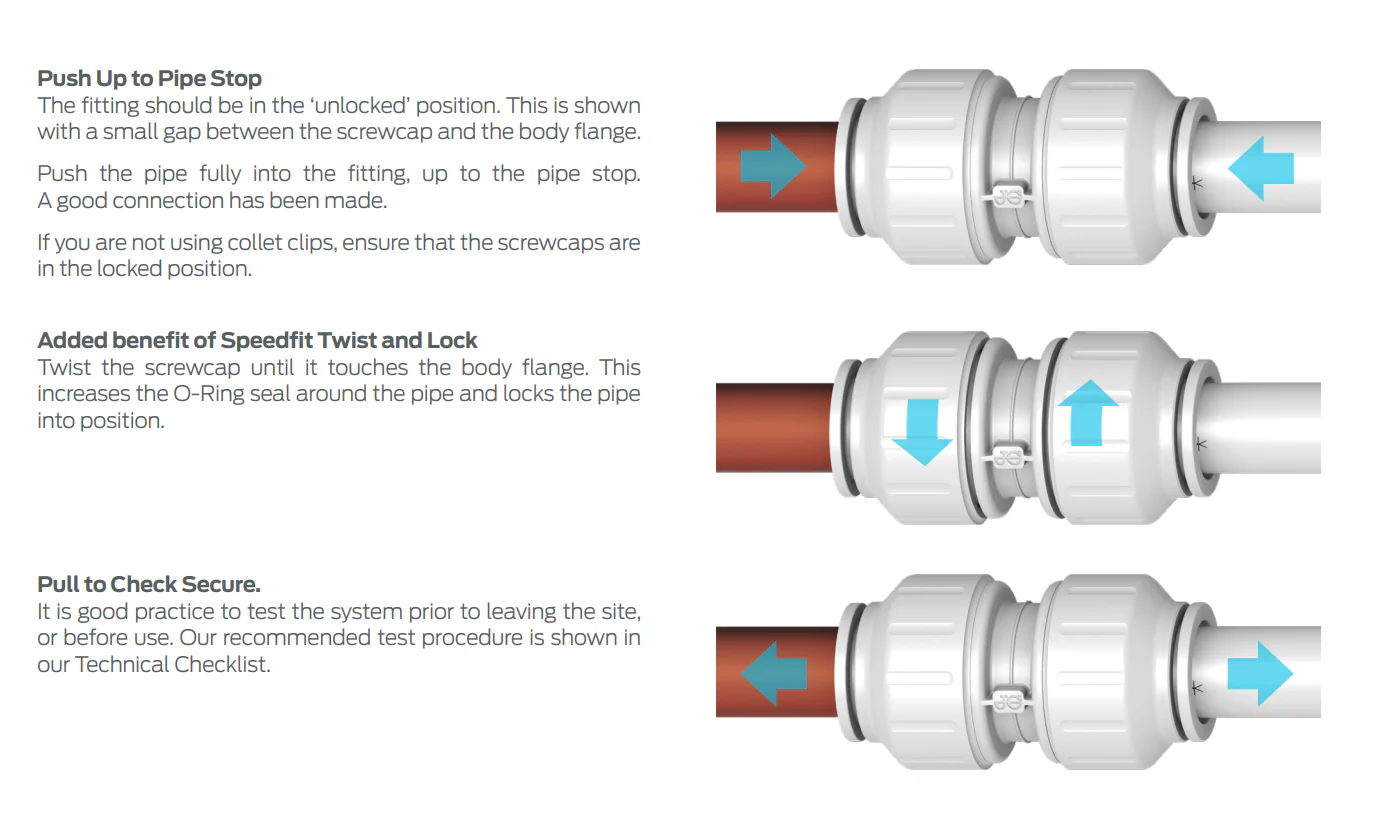 Push Up to Pipe Stop
The fitting should be in the 'unlocked' position. This is shown with a small gap between the screwcap and the body flange.

Push the pipe fully into the fitting, up to the pipe stop. A good connection has been made.

If you are not using collet clips, ensure that the screwcaps are in the locked position.

Added benefit of Speedfit Twist and Lock
Twist the screwcap until it touches the body flange. This increases the O-Ring seal around the pipe and locks the pipe into position.

Pull to Check Secure.
It is good practice to test the system prior to leaving the site, or before use. Our recommended test procedure is shown in our Technical Checklist.